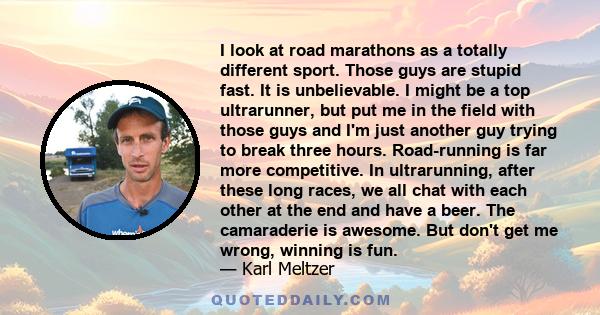 I look at road marathons as a totally different sport. Those guys are stupid fast. It is unbelievable. I might be a top ultrarunner, but put me in the field with those guys and I'm just another guy trying to break three hours. Road-running is far more competitive. In ultrarunning, after these long races, we all chat with each other at the end and have a beer. The camaraderie is awesome. But don't get me wrong, winning is fun.
— Karl Meltzer

QUOTEDDAILY.COM